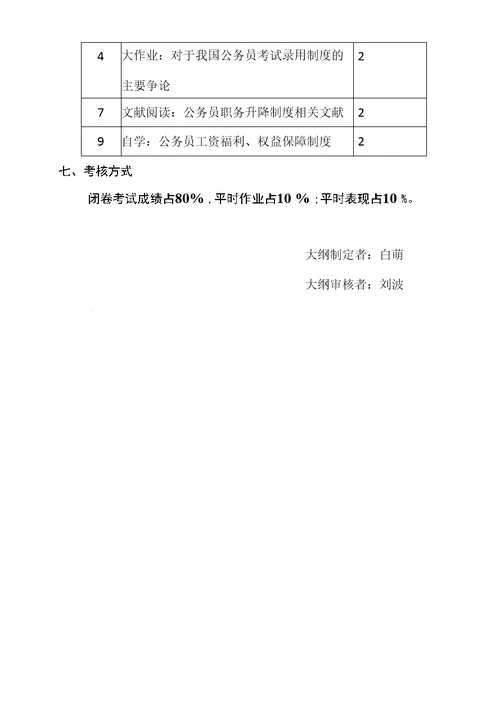 | 4 | 大作业：对于我国公务员考试录用制度的主要争论 | 2 |
|---|---|---|
| 7 | 文献阅读：公务员职务升降制度相关文献 | 2 |
| 9 | 自学：公务员工资福利、权益保障制度 | 2 |

七、考核方式

闭卷考试成绩占80%，平时作业占10 %；平时表现占10 %。

大纲制定者：白萌

大纲审核者：刘波